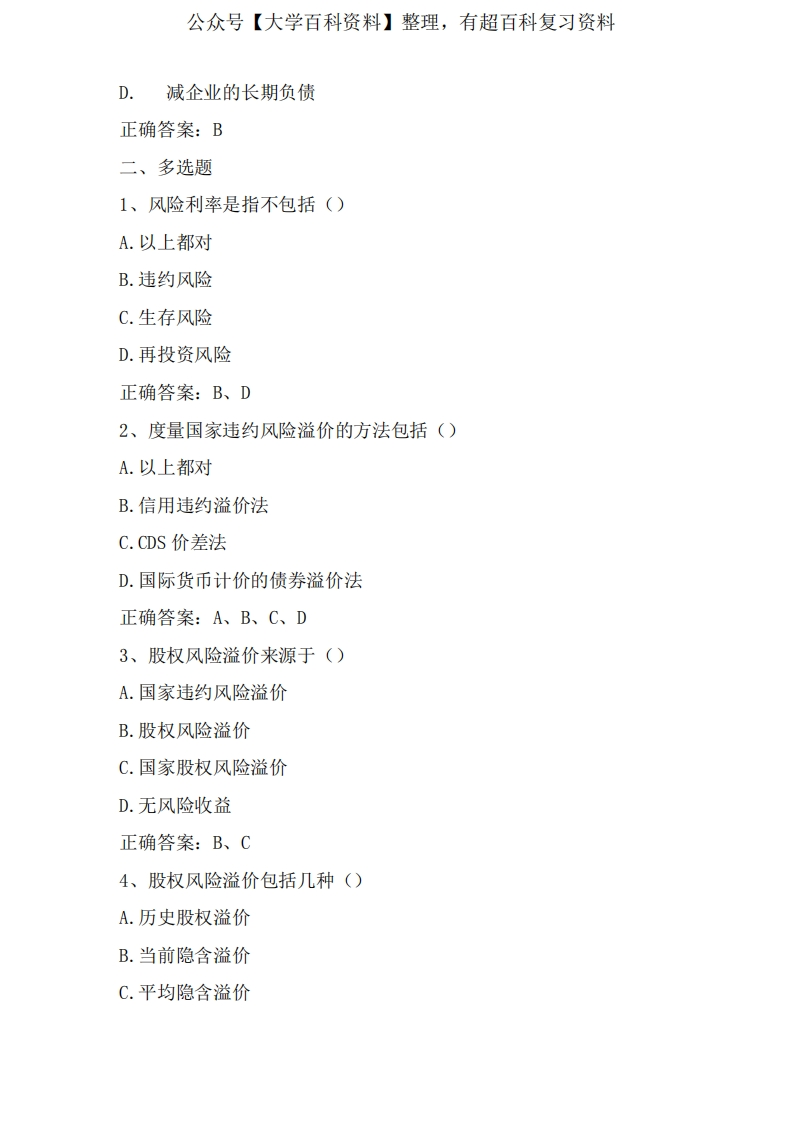 公众号【大学百科资料】整理，有超百科复习资料

D. 减企业的长期负债

正确答案：B

二、多选题

1、风险利率是指不包括（）

A.以上都对

B.违约风险

C.生存风险

D.再投资风险

正确答案：B、D

2、度量国家违约风险溢价的方法包括（）

A.以上都对

B.信用违约溢价法

C.CDS 价差法

D.国际货币计价的债券溢价法

正确答案：A、B、C、D

3、股权风险溢价来源于（）

A.国家违约风险溢价

B.股权风险溢价

C.国家股权风险溢价

D.无风险收益

正确答案：B、C

4、股权风险溢价包括几种（）

A.历史股权溢价

B.当前隐含溢价

C.平均隐含溢价